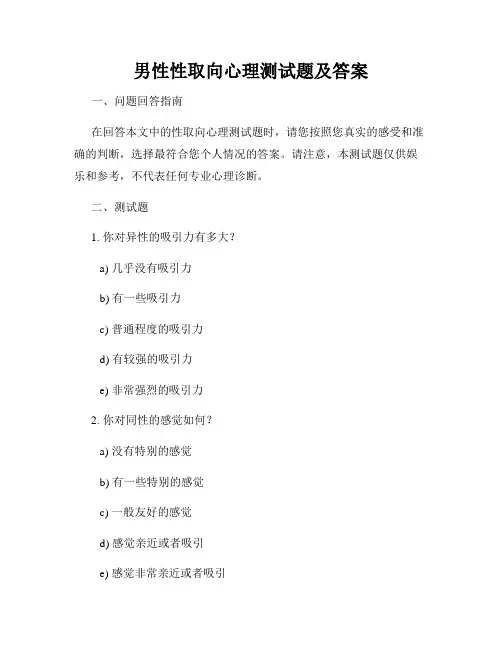 男性性取向心理测试题及答案

一、问题回答指南

在回答本文中的性取向心理测试题时，请您按照您真实的感受和准确的判断，选择最符合您个人情况的答案。请注意，本测试题仅供娱乐和参考，不代表任何专业心理诊断。

二、测试题

1. 你对异性的吸引力有多大？

a) 几乎没有吸引力

b) 有一些吸引力

c) 普通程度的吸引力

d) 有较强的吸引力

e) 非常强烈的吸引力

2. 你对同性的感觉如何？

a) 没有特别的感觉

b) 有一些特别的感觉

c) 一般友好的感觉

d) 感觉亲近或者吸引

e) 感觉非常亲近或者吸引